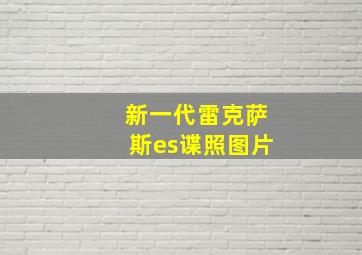 新一代雷克萨斯es谍照图片